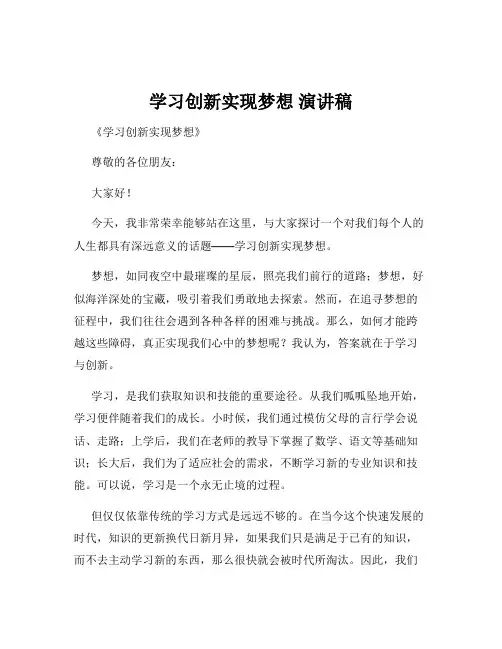 学习创新实现梦想 演讲稿

《学习创新实现梦想》

尊敬的各位朋友：

大家好！

今天，我非常荣幸能够站在这里，与大家探讨一个对我们每个人的人生都具有深远意义的话题——学习创新实现梦想。

梦想，如同夜空中最璀璨的星辰，照亮我们前行的道路；梦想，好似海洋深处的宝藏，吸引着我们勇敢地去探索。然而，在追寻梦想的征程中，我们往往会遇到各种各样的困难与挑战。那么，如何才能跨越这些障碍，真正实现我们心中的梦想呢？我认为，答案就在于学习与创新。

学习，是我们获取知识和技能的重要途径。从我们呱呱坠地开始，学习便伴随着我们的成长。小时候，我们通过模仿父母的言行学会说话、走路；上学后，我们在老师的教导下掌握了数学、语文等基础知识；长大后，我们为了适应社会的需求，不断学习新的专业知识和技能。可以说，学习是一个永无止境的过程。

但仅仅依靠传统的学习方式是远远不够的。在当今这个快速发展的时代，知识的更新换代日新月异，如果我们只是满足于已有的知识，而不去主动学习新的东西，那么很快就会被时代所淘汰。因此，我们